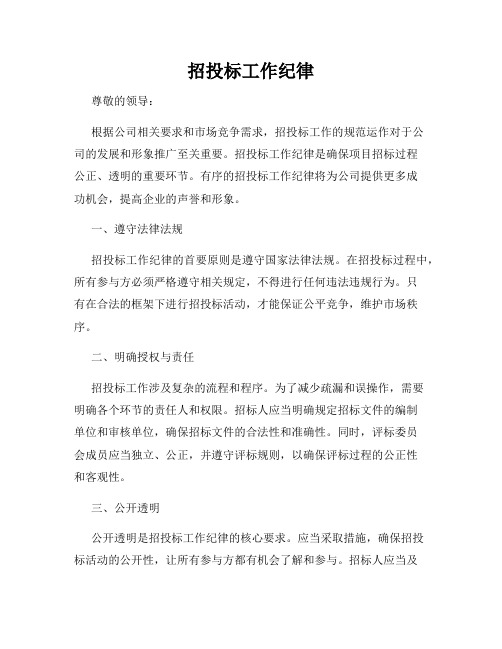 招投标工作纪律

尊敬的领导：

根据公司相关要求和市场竞争需求，招投标工作的规范运作对于公司的发展和形象推广至关重要。招投标工作纪律是确保项目招标过程公正、透明的重要环节。有序的招投标工作纪律将为公司提供更多成功机会，提高企业的声誉和形象。

一、遵守法律法规

招投标工作纪律的首要原则是遵守国家法律法规。在招投标过程中，所有参与方必须严格遵守相关规定，不得进行任何违法违规行为。只有在合法的框架下进行招投标活动，才能保证公平竞争，维护市场秩序。

二、明确授权与责任

招投标工作涉及复杂的流程和程序。为了减少疏漏和误操作，需要明确各个环节的责任人和权限。招标人应当明确规定招标文件的编制单位和审核单位，确保招标文件的合法性和准确性。同时，评标委员会成员应当独立、公正，并遵守评标规则，以确保评标过程的公正性和客观性。

三、公开透明

公开透明是招投标工作纪律的核心要求。应当采取措施，确保招投标活动的公开性，让所有参与方都有机会了解和参与。招标人应当及